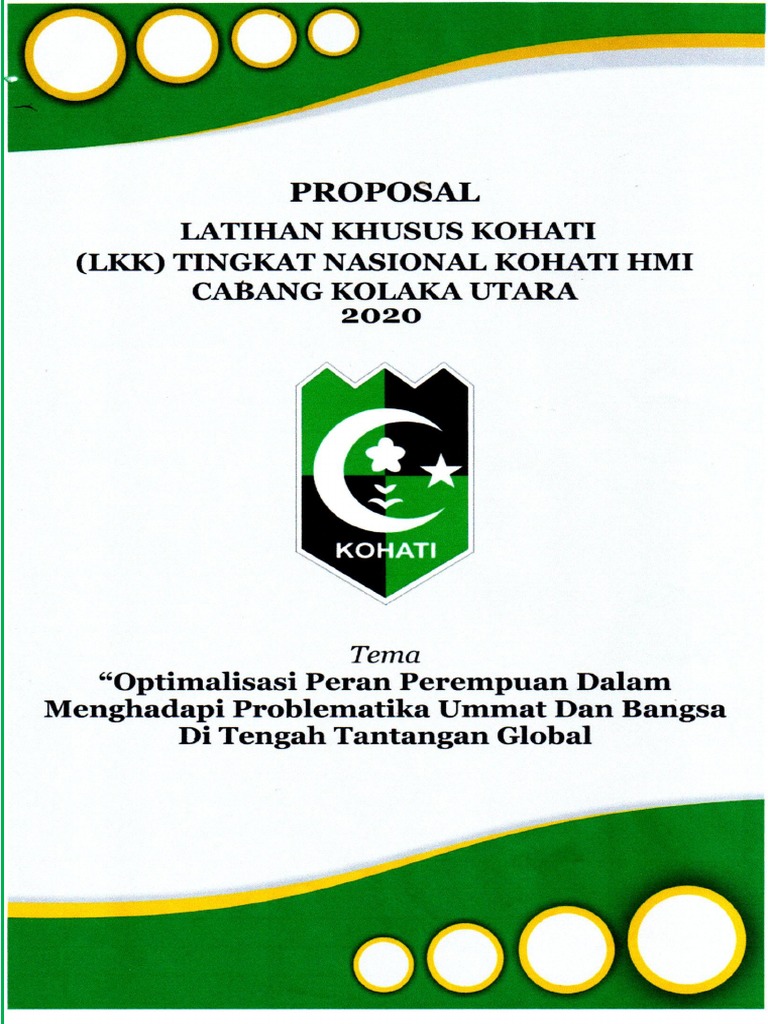 PROPOSAL
LATIHAN KHUSUS KOHATI
(LKK) TINGKAT NASIONAL KOHATI HMI
CABANG KOLAKA UTARA
2020

KOHATI

Tema
“Optimalisasi Peran Perempuan Dalam Menghadapi Problematika Ummat Dan Bangsa Di Tengah Tantangan Global